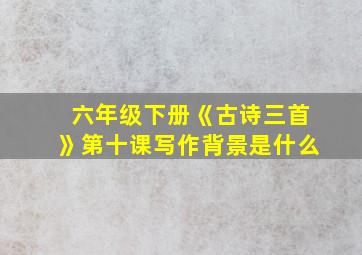 六年级下册《古诗三首》第十课写作背景是什么